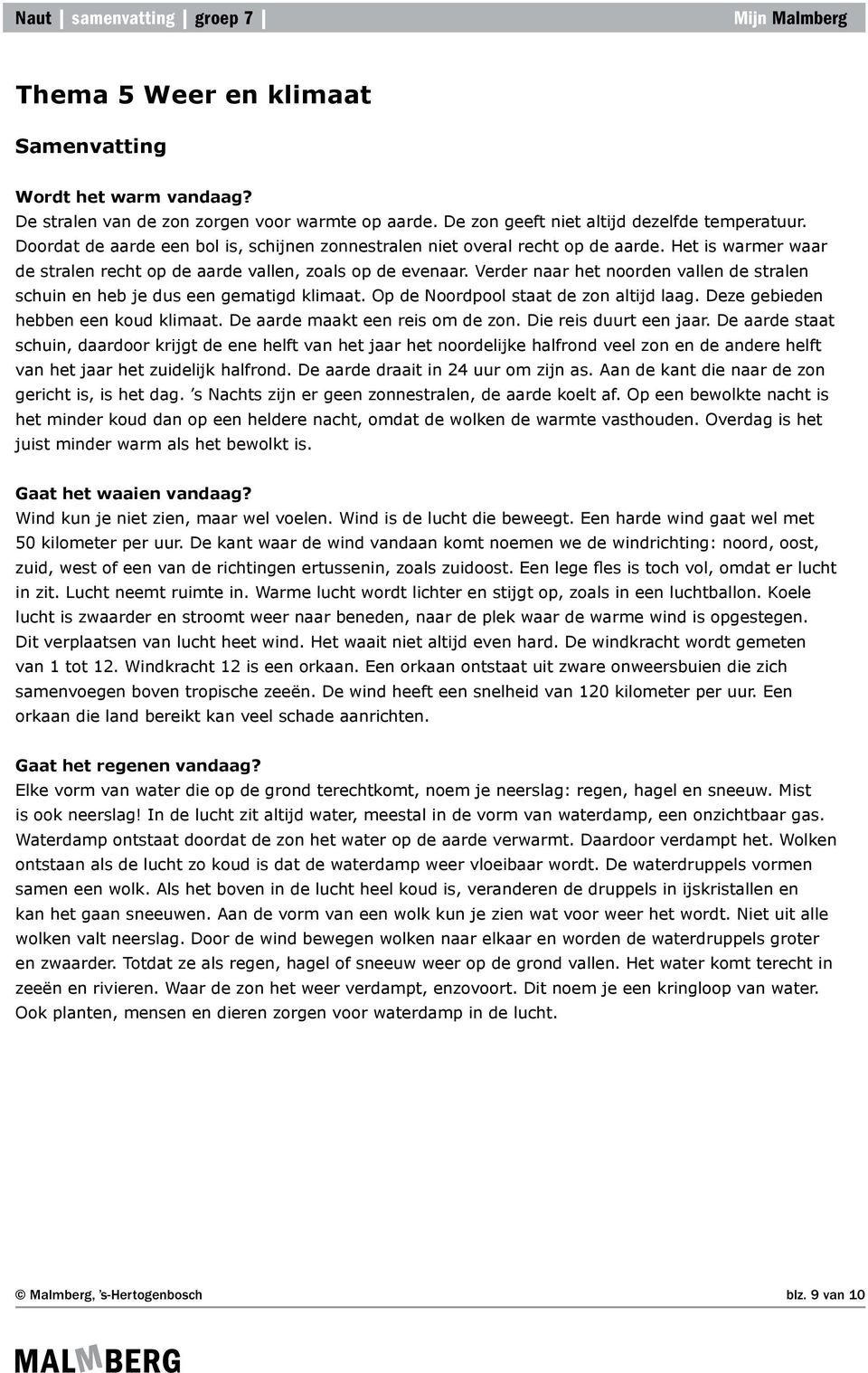 Naut | samenvatting | groep 7 | Mijn Malmberg

Thema 5 Weer en klimaat

Samenvatting

Wordt het warm vandaag?
De stralen van de zon zorgen voor warmte op aarde. De zon geeft niet altijd dezelfde temperatuur. Doordat de aarde een bol is, schijnen zonnestralen niet overal recht op de aarde. Het is warmer waar de stralen recht op de aarde vallen, zoals op de evenaar. Verder naar het noorden vallen de stralen schuin en heb je dus een gematigd klimaat. Op de Noordpool staat de zon altijd laag. Deze gebieden hebben een koud klimaat. De aarde maakt een reis om de zon. Die reis duurt een jaar. De aarde staat schuin, daardoor krijgt de ene helft van het jaar het noordelijke halfrond veel zon en de andere helft van het jaar het zuidelijk halfrond. De aarde draait in 24 uur om zijn as. Aan de kant die naar de zon gericht is, is het dag. 's Nachts zijn er geen zonnestralen, de aarde koelt af. Op een bewolkte nacht is het minder koud dan op een heldere nacht, omdat de wolken de warmte vasthouden. Overdag is het juist minder warm als het bewolkt is.

Gaat het waaien vandaag?
Wind kun je niet zien, maar wel voelen. Wind is de lucht die beweegt. Een harde wind gaat wel met 50 kilometer per uur. De kant waar de wind vandaan komt noemen we de windrichting: noord, oost, zuid, west of een van de richtingen ertussenin, zoals zuidoost. Een lege fles is toch vol, omdat er lucht in zit. Lucht neemt ruimte in. Warme lucht wordt lichter en stijgt op, zoals in een luchtballon. Koele lucht is zwaarder en stroomt weer naar beneden, naar de plek waar de warme wind is opgestegen. Dit verplaatsen van lucht heet wind. Het waait niet altijd even hard. De windkracht wordt gemeten van 1 tot 12. Windkracht 12 is een orkaan. Een orkaan ontstaat uit zware onweersbuien die zich samenvoegen boven tropische zeeën. De wind heeft een snelheid van 120 kilometer per uur. Een orkaan die land bereikt kan veel schade aanrichten.

Gaat het regenen vandaag?
Elke vorm van water die op de grond terechtkomt, noem je neerslag: regen, hagel en sneeuw. Mist is ook neerslag! In de lucht zit altijd water, meestal in de vorm van waterdamp, een onzichtbaar gas. Waterdamp ontstaat doordat de zon het water op de aarde verwarmt. Daardoor verdampt het. Wolken ontstaan als de lucht zo koud is dat de waterdamp weer vloeibaar wordt. De waterdruppels vormen samen een wolk. Als het boven in de lucht heel koud is, veranderen de druppels in ijskristallen en kan het gaan sneeuwen. Aan de vorm van een wolk kun je zien wat voor weer het wordt. Niet uit alle wolken valt neerslag. Door de wind bewegen wolken naar elkaar en worden de waterdruppels groter en zwaarder. Totdat ze als regen, hagel of sneeuw weer op de grond vallen. Het water komt terecht in zeeën en rivieren. Waar de zon het weer verdampt, enzovoort. Dit noem je een kringloop van water. Ook planten, mensen en dieren zorgen voor waterdamp in de lucht.

© Malmberg, 's-Hertogenbosch blz. 9 van 10

MALMBERG